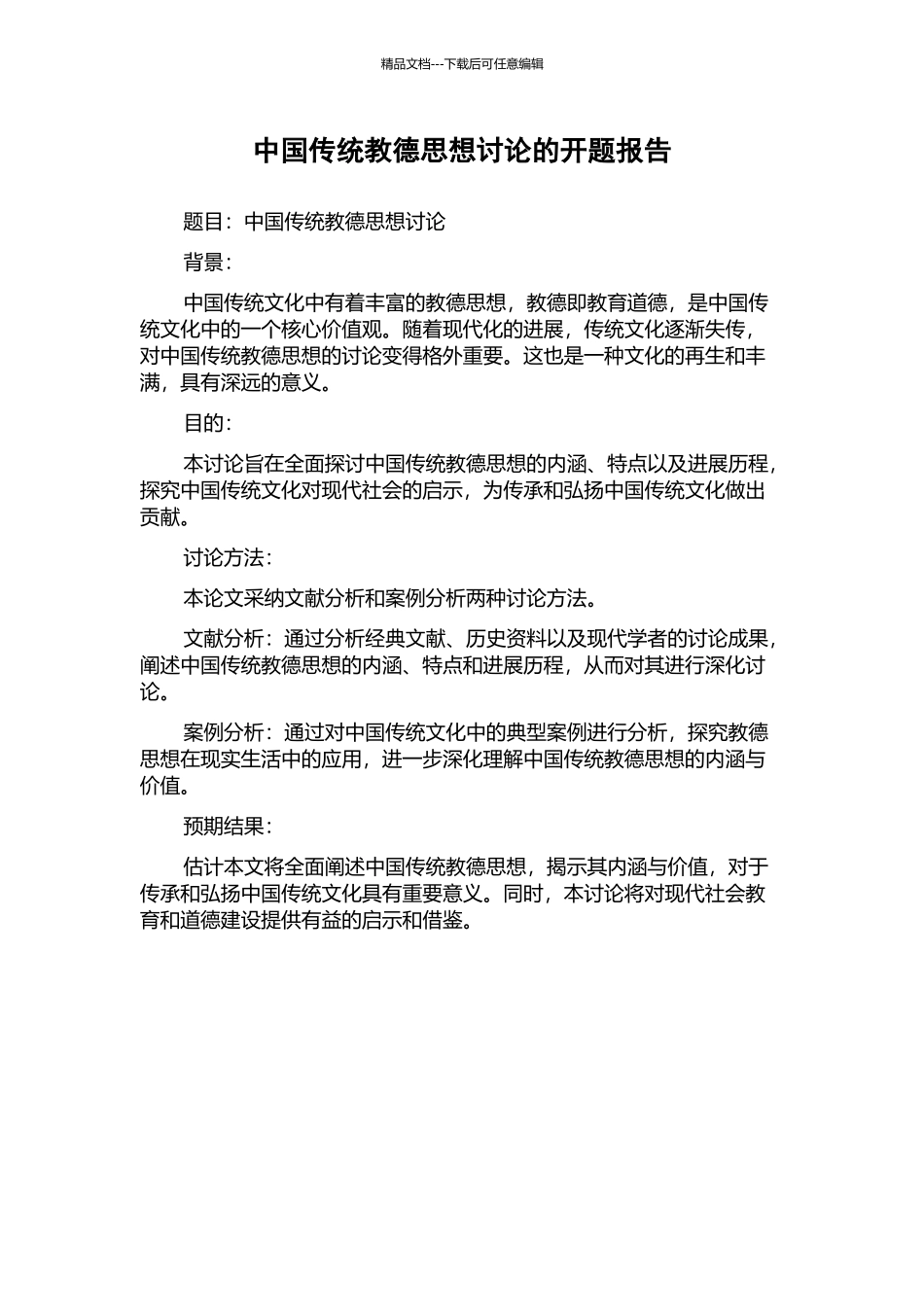 精品文档---下载后可任意编辑

中国传统教德思想讨论的开题报告

题目：中国传统教德思想讨论

背景：

中国传统文化中有着丰富的教德思想，教德即教育道德，是中国传统文化中的一个核心价值观。随着现代化的进展，传统文化逐渐失传，对中国传统教德思想的讨论变得格外重要。这也是一种文化的再生和丰满，具有深远的意义。

目的：

本讨论旨在全面探讨中国传统教德思想的内涵、特点以及进展历程，探究中国传统文化对现代社会的启示，为传承和弘扬中国传统文化做出贡献。

讨论方法：

本论文采纳文献分析和案例分析两种讨论方法。

文献分析：通过分析经典文献、历史资料以及现代学者的讨论成果，阐述中国传统教德思想的内涵、特点和进展历程，从而对其进行深化讨论。

案例分析：通过对中国传统文化中的典型案例进行分析，探究教德思想在现实生活中的应用，进一步深化理解中国传统教德思想的内涵与价值。

预期结果：

估计本文将全面阐述中国传统教德思想，揭示其内涵与价值，对于传承和弘扬中国传统文化具有重要意义。同时，本讨论将对现代社会教育和道德建设提供有益的启示和借鉴。